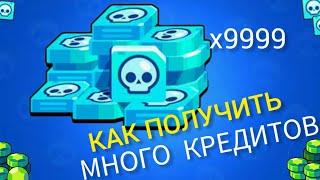 x9999

КАК ПОЛУЧИТЬ МНОГО КРЕДИТОВ